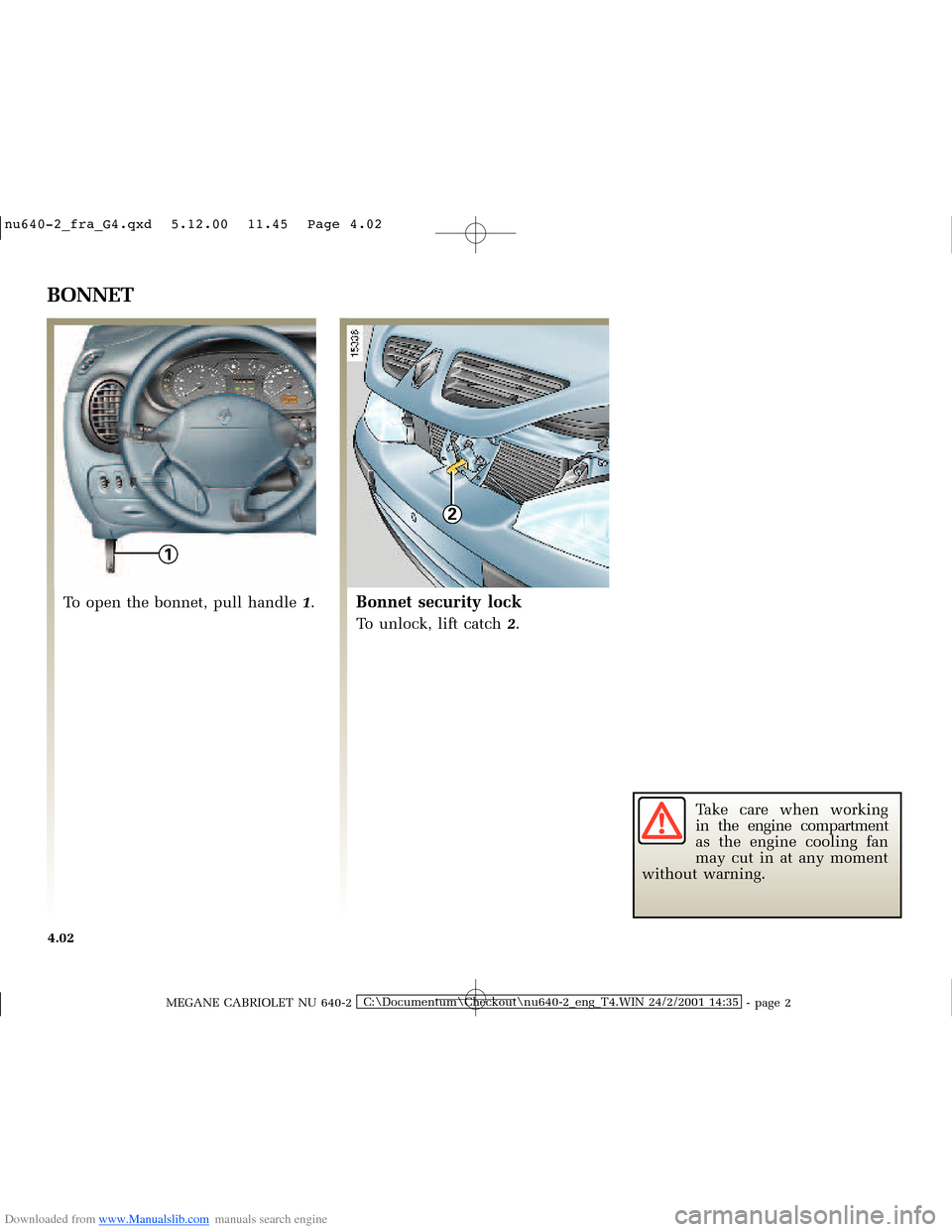 nu640-2_fra_G4.qxd 5.12.00 11.45 Page 4.02

BONNET

1

To open the bonnet, pull handle 1.

15308

2

Bonnet security lock

To unlock, lift catch 2.

Take care when working in the engine compartment as the engine cooling fan may cut in at any moment without warning.

4.02

MEGANE CABRIOLET NU 640-2 C:\Documentum\Checkout\nu640-2_eng_T4.WIN 24/2/2001 14:35 - page 2

Downloaded from www.Manualslib.com manuals search engine

carmanualsonline.info